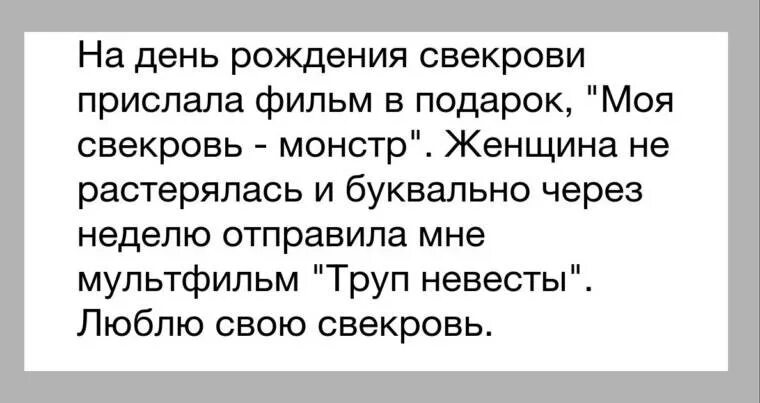 На день рождения свекрови прислала фильм в подарок, "Моя свекровь - монстр". Женщина не растерялась и буквально через неделю отправила мне мультфильм "Труп невесты". Люблю свою свекровь.